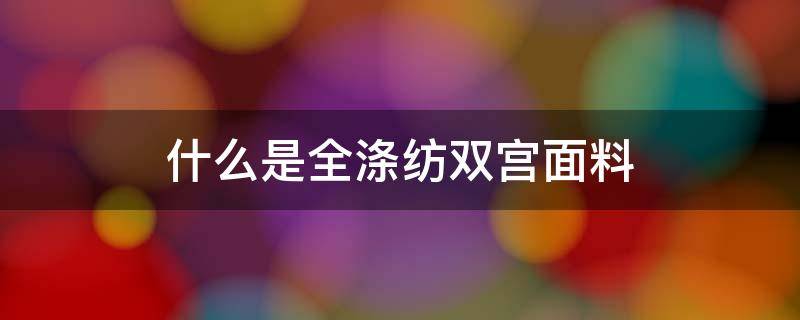 什么是全涤纺双宫面料